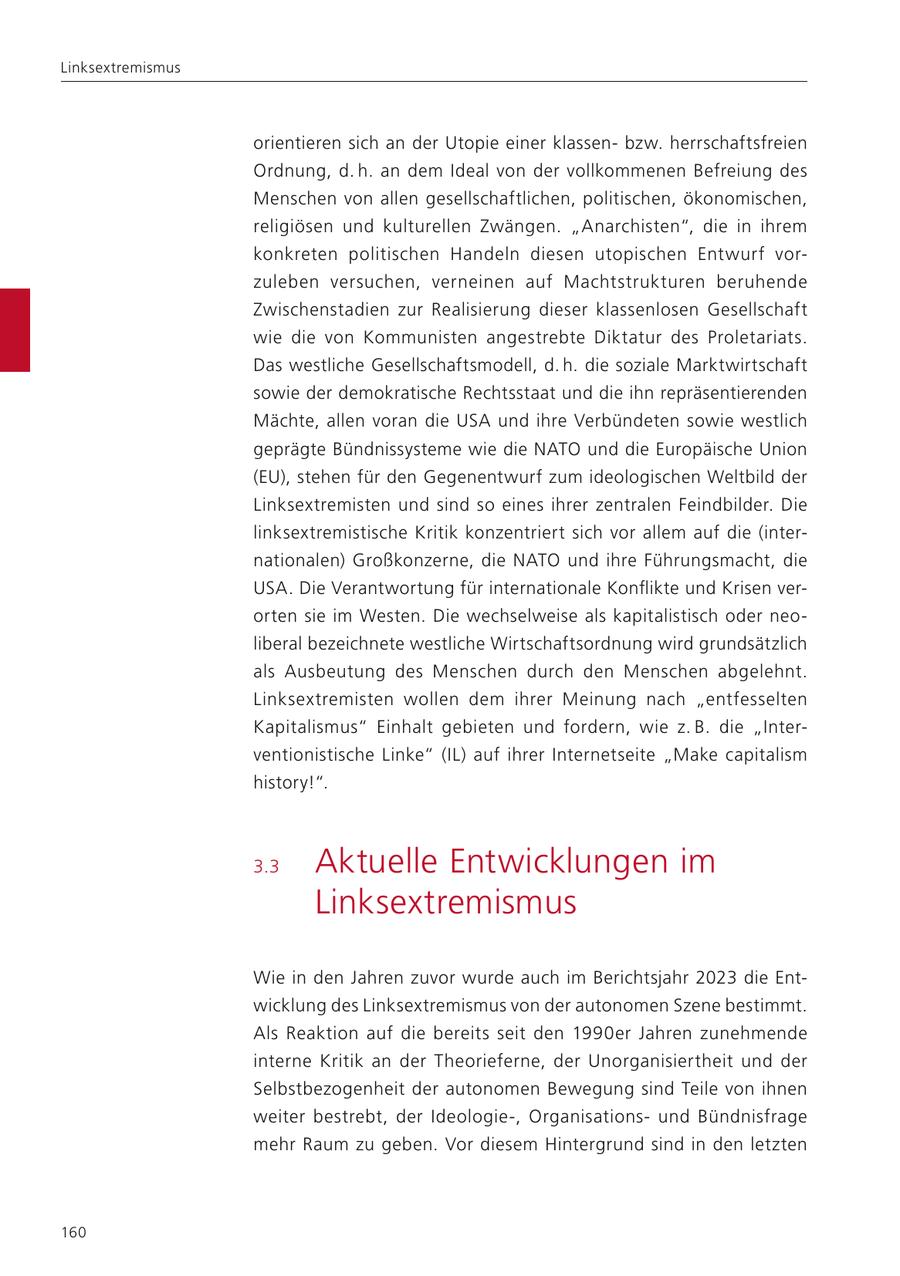 Linksextremismus

orientieren sich an der Utopie einer klassen- bzw. herrschaftsfreien Ordnung, d. h. an dem Ideal von der vollkommenen Befreiung des Menschen von allen gesellschaftlichen, politischen, ökonomischen, religiösen und kulturellen Zwängen. „Anarchisten“, die in ihrem konkreten politischen Handeln diesen utopischen Entwurf vorzuleben versuchen, verneinen auf Machtstrukturen beruhende Zwischenstadien zur Realisierung dieser klassenlosen Gesellschaft wie die von Kommunisten angestrebte Diktatur des Proletariats. Das westliche Gesellschaftsmodell, d. h. die soziale Marktwirtschaft sowie der demokratische Rechtsstaat und die ihn repräsentierenden Mächte, allen voran die USA und ihre Verbündeten sowie westlich geprägte Bündnissysteme wie die NATO und die Europäische Union (EU), stehen für den Gegenentwurf zum ideologischen Weltbild der Linksextremisten und sind so eines ihrer zentralen Feindbilder. Die linksextremistische Kritik konzentriert sich vor allem auf die (internationalen) Großkonzerne, die NATO und ihre Führungsmacht, die USA. Die Verantwortung für internationale Konflikte und Krisen verorten sie im Westen. Die wechselweise als kapitalistisch oder neoliberal bezeichnete westliche Wirtschaftsordnung wird grundsätzlich als Ausbeutung des Menschen durch den Menschen abgelehnt. Linksextremisten wollen dem ihrer Meinung nach „entfesselten Kapitalismus“ Einhalt gebieten und fordern, wie z. B. die „Interventionistische Linke“ (IL) auf ihrer Internetseite „Make capitalism history!“.

3.3 Aktuelle Entwicklungen im Linksextremismus

Wie in den Jahren zuvor wurde auch im Berichtsjahr 2023 die Entwicklung des Linksextremismus von der autonomen Szene bestimmt. Als Reaktion auf die bereits seit den 1990er Jahren zunehmende interne Kritik an der Theorieferne, der Unorganisiertheit und der Selbstbezogenheit der autonomen Bewegung sind Teile von ihnen weiter bestrebt, der Ideologie-, Organisations- und Bündnisfrage mehr Raum zu geben. Vor diesem Hintergrund sind in den letzten

160